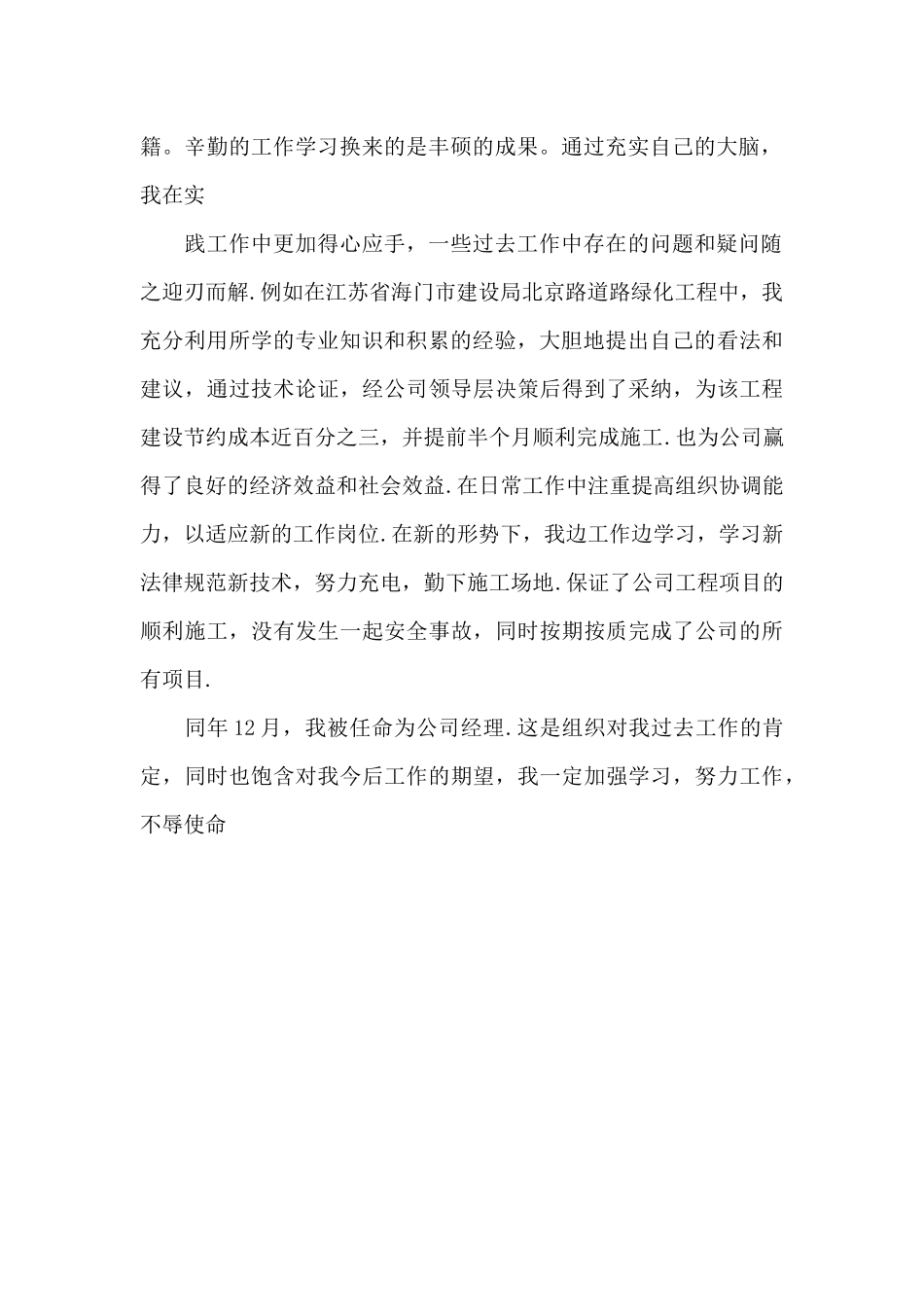 籍。辛勤的工作学习换来的是丰硕的成果。通过充实自己的大脑，我在实

践工作中更加得心应手，一些过去工作中存在的问题和疑问随之迎刃而解.例如在江苏省海门市建设局北京路道路绿化工程中，我充分利用所学的专业知识和积累的经验，大胆地提出自己的看法和建议，通过技术论证，经公司领导层决策后得到了采纳，为该工程建设节约成本近百分之三，并提前半个月顺利完成施工.也为公司赢得了良好的经济效益和社会效益.在日常工作中注重提高组织协调能力，以适应新的工作岗位.在新的形势下，我边工作边学习，学习新法律规范新技术，努力充电，勤下施工场地.保证了公司工程项目的顺利施工，没有发生一起安全事故，同时按期按质完成了公司的所有项目.

同年12月，我被任命为公司经理.这是组织对我过去工作的肯定，同时也饱含对我今后工作的期望，我一定加强学习，努力工作，不辱使命